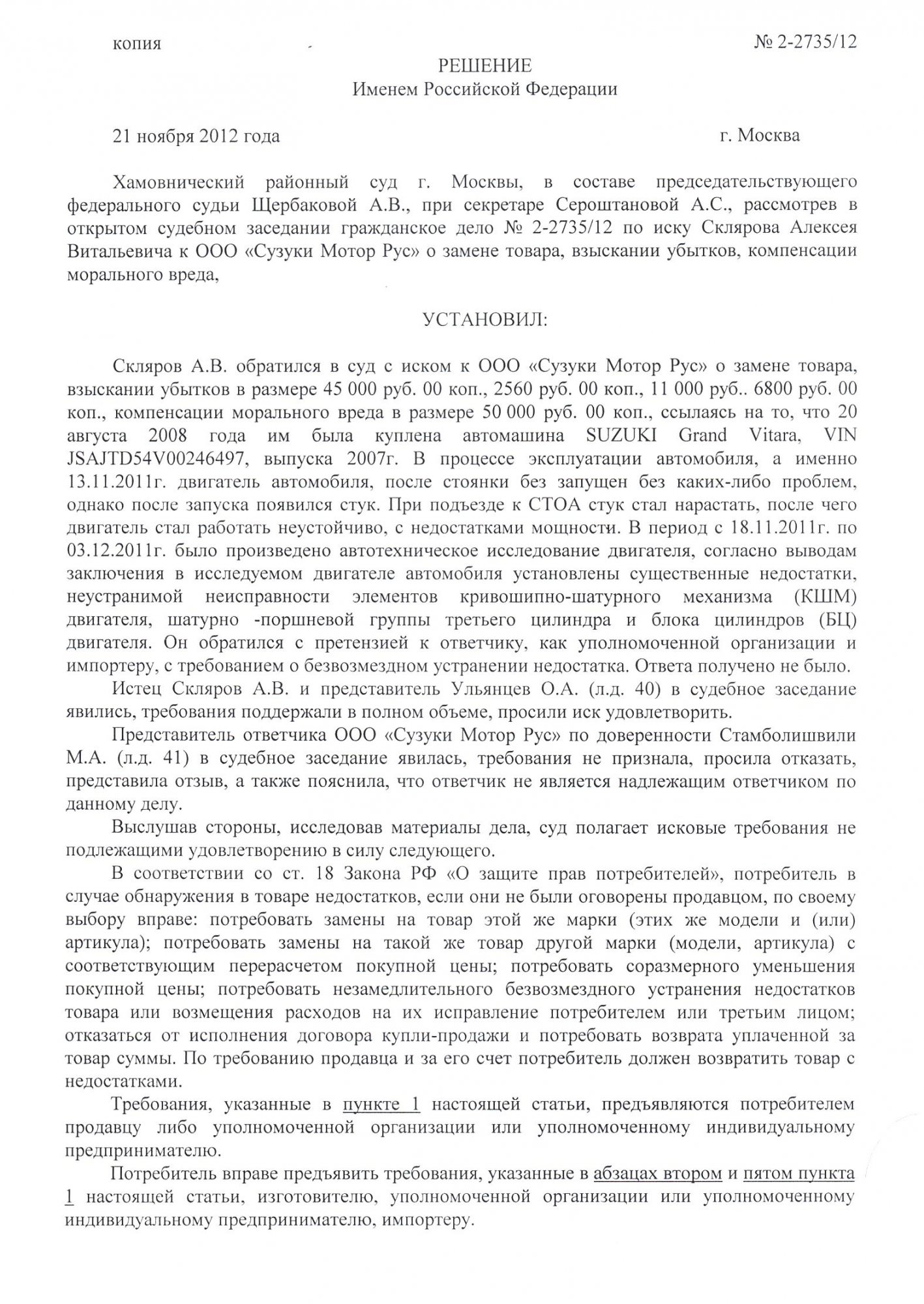 копия № 2-2735/12

РЕШЕНИЕ
Именем Российской Федерации

21 ноября 2012 года г. Москва

Хамовнический районный суд г. Москвы, в составе председательствующего федерального судьи Щербаковой А.В., при секретаре Сероштановой А.С., рассмотрев в открытом судебном заседании гражданское дело № 2-2735/12 по иску Склярова Алексея Витальевича к ООО «Сузуки Мотор Рус» о замене товара, взыскании убытков, компенсации морального вреда,

УСТАНОВИЛ:

Скляров А.В. обратился в суд с иском к ООО «Сузуки Мотор Рус» о замене товара, взыскании убытков в размере 45 000 руб. 00 коп., 2560 руб. 00 коп., 11 000 руб.. 6800 руб. 00 коп., компенсации морального вреда в размере 50 000 руб. 00 коп., ссылаясь на то, что 20 августа 2008 года им была куплена автомашина SUZUKI Grand Vitara, VIN JSAJTD54V00246497, выпуска 2007г. В процессе эксплуатации автомобиля, а именно 13.11.2011г. двигатель автомобиля, после стоянки без запущен без каких-либо проблем, однако после запуска появился стук. При подъезде к СТОА стук стал нарастать, после чего двигатель стал работать неустойчиво, с недостатками мощности. В период с 18.11.2011г. по 03.12.2011г. было произведено автотехническое исследование двигателя, согласно выводам заключения в исследуемом двигателе автомобиля установлены существенные недостатки, неустранимой неисправности элементов кривошипно-шатурного механизма (КШМ) двигателя, шатурно -поршневой группы третьего цилиндра и блока цилиндров (БЦ) двигателя. Он обратился с претензией к ответчику, как уполномоченной организации и импортеру, с требованием о безвозмездном устранении недостатка. Ответа получено не было.

Истец Скляров А.В. и представитель Ульянцев О.А. (л.д. 40) в судебное заседание явились, требования поддержали в полном объеме, просили иск удовлетворить.

Представитель ответчика ООО «Сузуки Мотор Рус» по доверенности Стамболишвили М.А. (л.д. 41) в судебное заседание явилась, требования не признала, просила отказать, представила отзыв, а также пояснила, что ответчик не является надлежащим ответчиком по данному делу.

Выслушав стороны, исследовав материалы дела, суд полагает исковые требования не подлежащими удовлетворению в силу следующего.

В соответствии со ст. 18 Закона РФ «О защите прав потребителей», потребитель в случае обнаружения в товаре недостатков, если они не были оговорены продавцом, по своему выбору вправе: потребовать замены на товар этой же марки (этих же модели и (или) артикула); потребовать замены на такой же товар другой марки (модели, артикула) с соответствующим перерасчетом покупной цены; потребовать соразмерного уменьшения покупной цены; потребовать незамедлительного безвозмездного устранения недостатков товара или возмещения расходов на их исправление потребителем или третьим лицом; отказаться от исполнения договора купли-продажи и потребовать возврата уплаченной за товар суммы. По требованию продавца и за его счет потребитель должен возвратить товар с недостатками.

Требования, указанные в пункте 1 настоящей статьи, предъявляются потребителем продавцу либо уполномоченной организации или уполномоченному индивидуальному предпринимателю.

Потребитель вправе предъявить требования, указанные в абзацах втором и пятом пункта 1 настоящей статьи, изготовителю, уполномоченной организации или уполномоченному индивидуальному предпринимателю, импортеру.